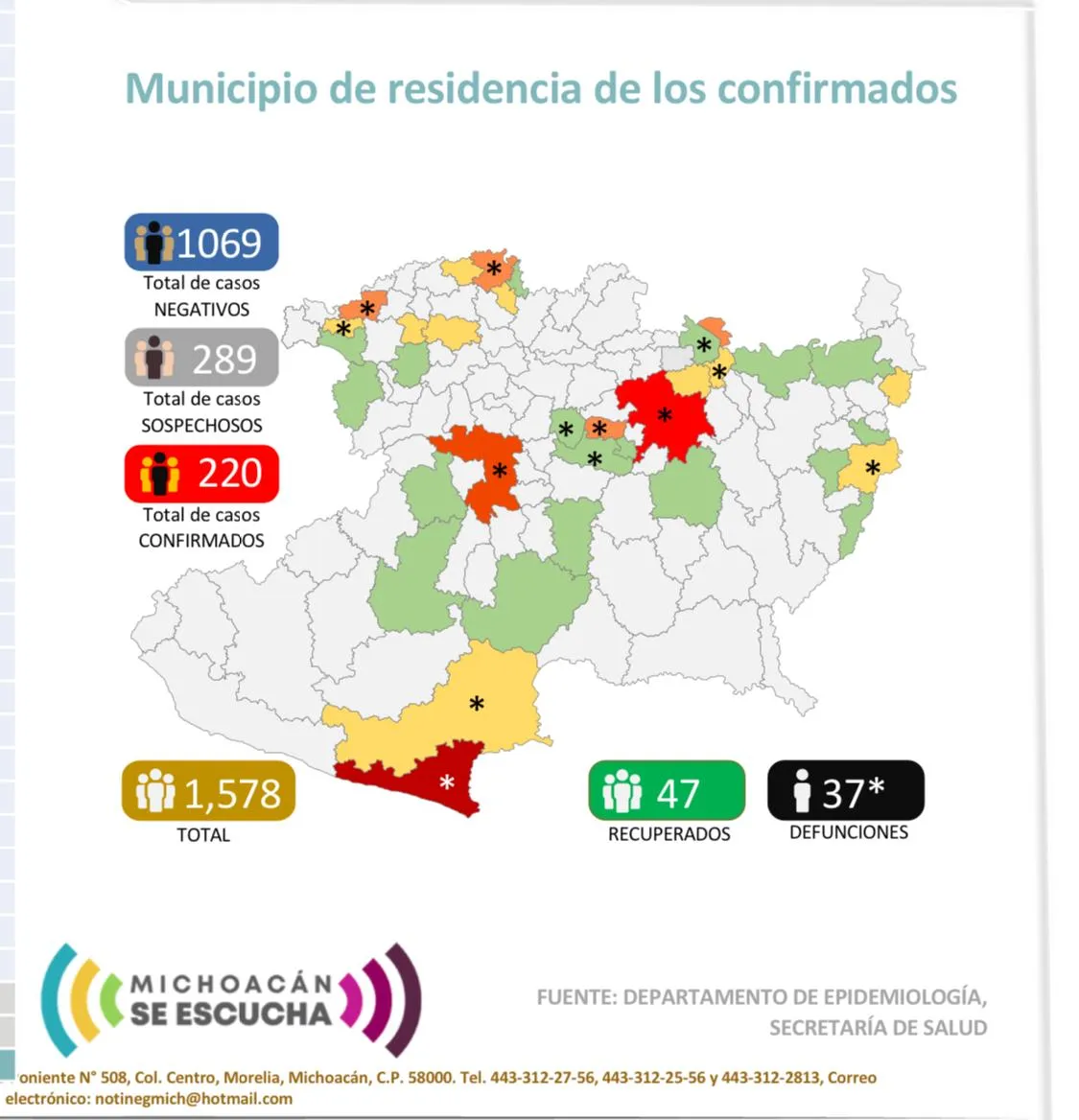 Municipio de residencia de los confirmados

1069
Total de casos NEGATIVOS

289
Total de casos SOSPECHOSOS

220
Total de casos CONFIRMADOS

*
*
*
*
*
*
*
*
*
*
*
*
*

1,578
TOTAL

47
RECUPERADOS

37*
DEFUNCIONES

MICHOACÁN SE ESCUCHA

FUENTE: DEPARTAMENTO DE EPIDEMIOLOGÍA, SECRETARÍA DE SALUD

oniente N° 508, Col. Centro, Morelia, Michoacán, C.P. 58000. Tel. 443-312-27-56, 443-312-25-56 y 443-312-2813, Correo electrónico: notinegmich@hotmail.com